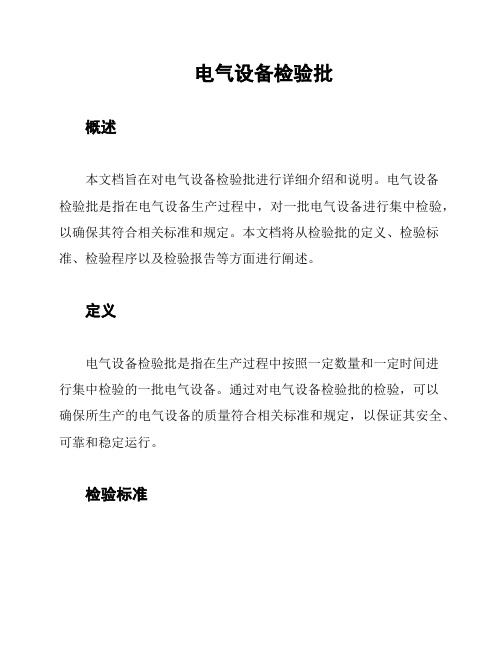 电气设备检验批

概述

本文档旨在对电气设备检验批进行详细介绍和说明。电气设备检验批是指在电气设备生产过程中，对一批电气设备进行集中检验，以确保其符合相关标准和规定。本文档将从检验批的定义、检验标准、检验程序以及检验报告等方面进行阐述。

定义

电气设备检验批是指在生产过程中按照一定数量和一定时间进行集中检验的一批电气设备。通过对电气设备检验批的检验，可以确保所生产的电气设备的质量符合相关标准和规定，以保证其安全、可靠和稳定运行。

检验标准